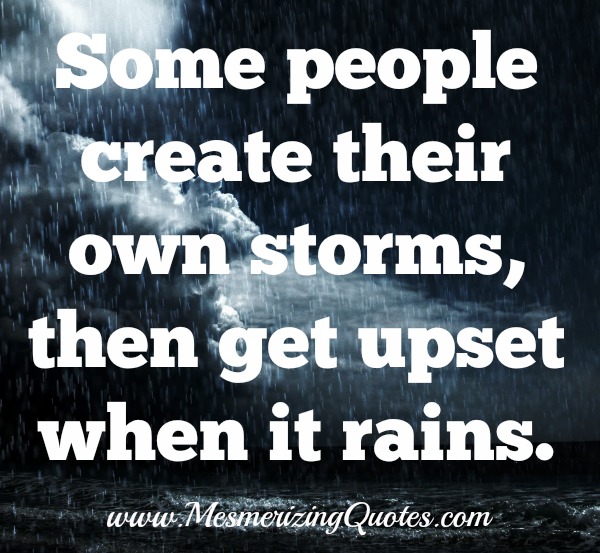 Some people create their own storms, then get upset when it rains.

www.MesmerizingQuotes.com